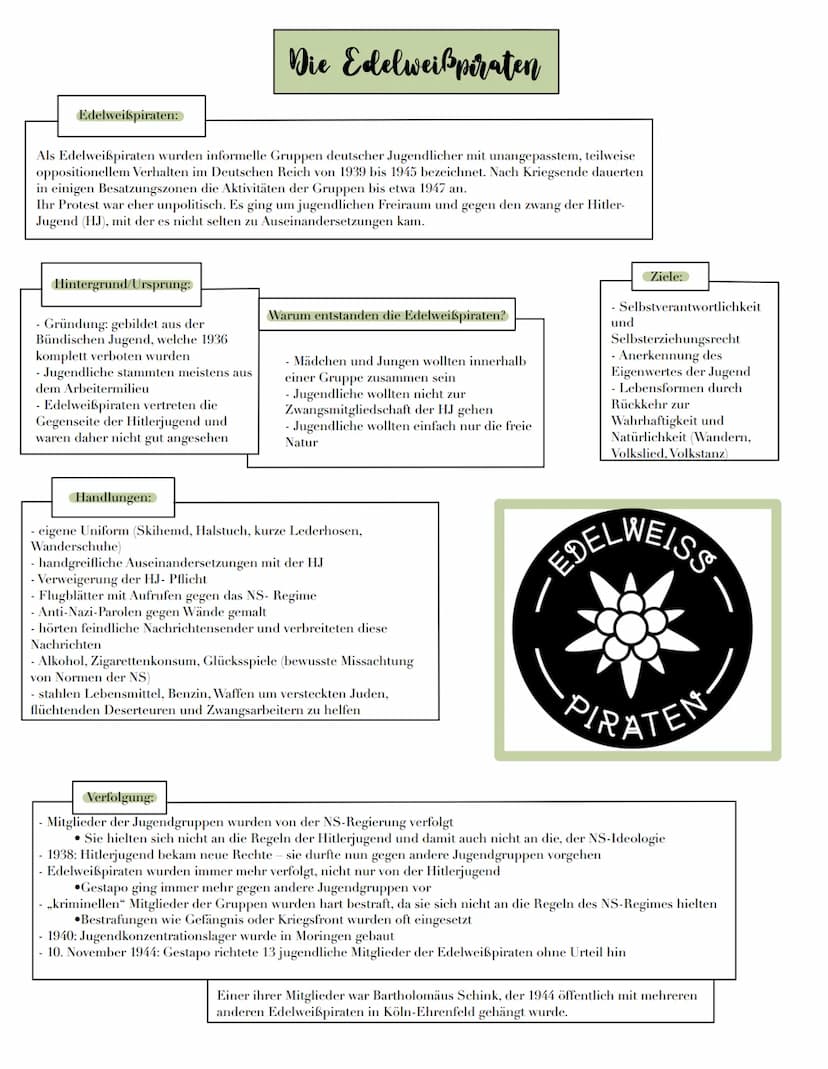 Die Edelweißpiraten

Edelweißpiraten:

Als Edelweißpiraten wurden informelle Gruppen deutscher Jugendlicher mit unangepasstem, teilweise oppositionellem Verhalten im Deutschen Reich von 1939 bis 1945 bezeichnet. Nach Kriegsende dauerten in einigen Besatzungszonen die Aktivitäten der Gruppen bis etwa 1947 an.
Ihr Protest war eher unpolitisch. Es ging um jugendlichen Freiraum und gegen den zwang der Hitler-Jugend (HJ), mit der es nicht selten zu Auseinandersetzungen kam.

Hintergrund/Ursprung:

- Gründung: gebildet aus der Bündischen Jugend, welche 1936 komplett verboten wurden
- Jugendliche stammten meistens aus dem Arbeitermilieu
- Edelweißpiraten vertreten die Gegenseite der Hitlerjugend und waren daher nicht gut angesehen

Warum entstanden die Edelweißpiraten?

- Mädchen und Jungen wollten innerhalb einer Gruppe zusammen sein
- Jugendliche wollten nicht zur Zwangsmitgliedschaft der HJ gehen
- Jugendliche wollten einfach nur die freie Natur

Ziele:

- Selbstverantwortlichkeit und Selbsterziehungsrecht
- Anerkennung des Eigenwertes der Jugend
- Lebensformen durch Rückkehr zur Wahrhaftigkeit und Natürlichkeit (Wandern, Volkslied, Volkstanz)

Handlungen:

- eigene Uniform (Skihemd, Halstuch, kurze Lederhosen, Wanderschuhe)
- handgreifliche Auseinandersetzungen mit der HJ
- Verweigerung der HJ- Pflicht
- Flugblätter mit Aufrufen gegen das NS- Regime
- Anti-Nazi-Parolen gegen Wände gemalt
- hörten feindliche Nachrichtensender und verbreiteten diese Nachrichten
- Alkohol, Zigarettenkonsum, Glücksspiele (bewusste Missachtung von Normen der NS)
- stahlen Lebensmittel, Benzin, Waffen um versteckten Juden, flüchtenden Deserteuren und Zwangsarbeitern zu helfen

EDELWEISS PIRATEN

Verfolgung:

- Mitglieder der Jugendgruppen wurden von der NS-Regierung verfolgt
• Sie hielten sich nicht an die Regeln der Hitlerjugend und damit auch nicht an die, der NS-Ideologie
- 1938: Hitlerjugend bekam neue Rechte – sie durfte nun gegen andere Jugendgruppen vorgehen
- Edelweißpiraten wurden immer mehr verfolgt, nicht nur von der Hitlerjugend
•Gestapo ging immer mehr gegen andere Jugendgruppen vor
- „kriminellen" Mitglieder der Gruppen wurden hart bestraft, da sie sich nicht an die Regeln des NS-Regimes hielten
•Bestrafungen wie Gefängnis oder Kriegsfront wurden oft eingesetzt
- 1940: Jugendkonzentrationslager wurde in Moringen gebaut
- 10. November 1944: Gestapo richtete 13 jugendliche Mitglieder der Edelweißpiraten ohne Urteil hin

Einer ihrer Mitglieder war Bartholomäus Schink, der 1944 öffentlich mit mehreren anderen Edelweißpiraten in Köln-Ehrenfeld gehängt wurde.